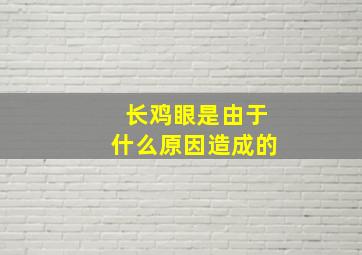 长鸡眼是由于
什么原因造成的